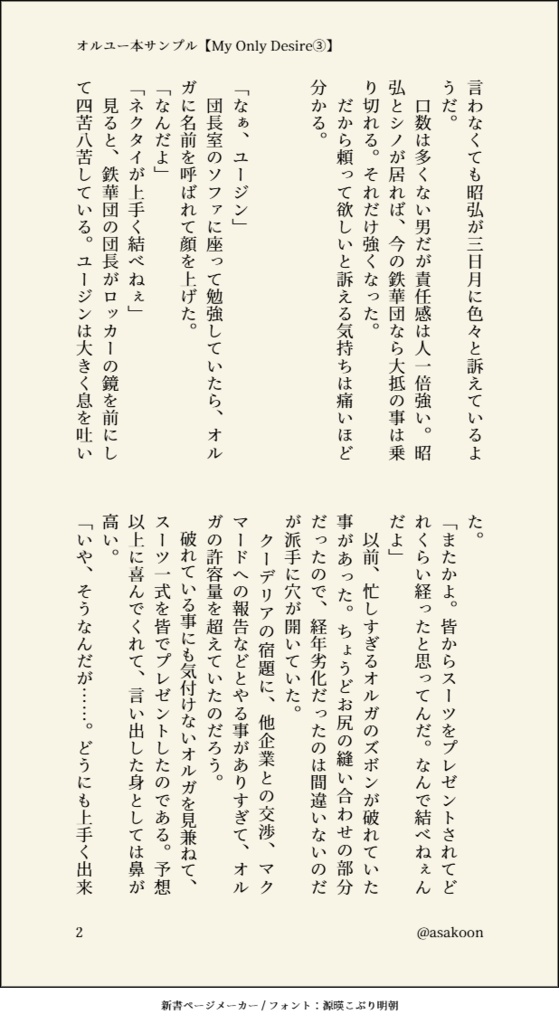 オルユー本サンプル【My Only Desire③】

言わなくても昭弘が三日月に色々と訴えているようだ。
口数は多くない男だが責任感は人一倍強い。昭弘とシノが居れば、今の鉄華団なら大抵の事は乗り切れる。それだけ強くなった。
だから頼って欲しいと訴える気持ちは痛いほど分かる。

「なぁ、ユージン」
団長室のソファに座って勉強していたら、オルガに名前を呼ばれて顔を上げた。
「なんだよ」
「ネクタイが上手く結べねぇ」
見ると、鉄華団の団長がロッカーの鏡を前にして四苦八苦している。ユージンは大きく息を吐いた。
「またかよ。皆からスーツをプレゼントされてどれくらい経ったと思ってんだ。なんで結べねぇんだよ」
以前、忙しすぎるオルガのズボンが破れていた事があった。ちょうどお尻の縫い合わせの部分だったので、経年劣化だったのは間違いないのだが派手に穴が開いていた。
クーデリアの宿題に、他企業との交渉、マクマードへの報告などとやる事がありすぎて、オルガの許容量を超えていたのだろう。
破れている事にも気付けないオルガを見兼ねて、スーツ一式を皆でプレゼントしたのである。予想以上に喜んでくれて、言い出した身としては鼻が高い。
「いや、そうなんだが……。どうにも上手く出来

2

@asakoon

新書ページメーカー / フォント：源暎こぶり明朝